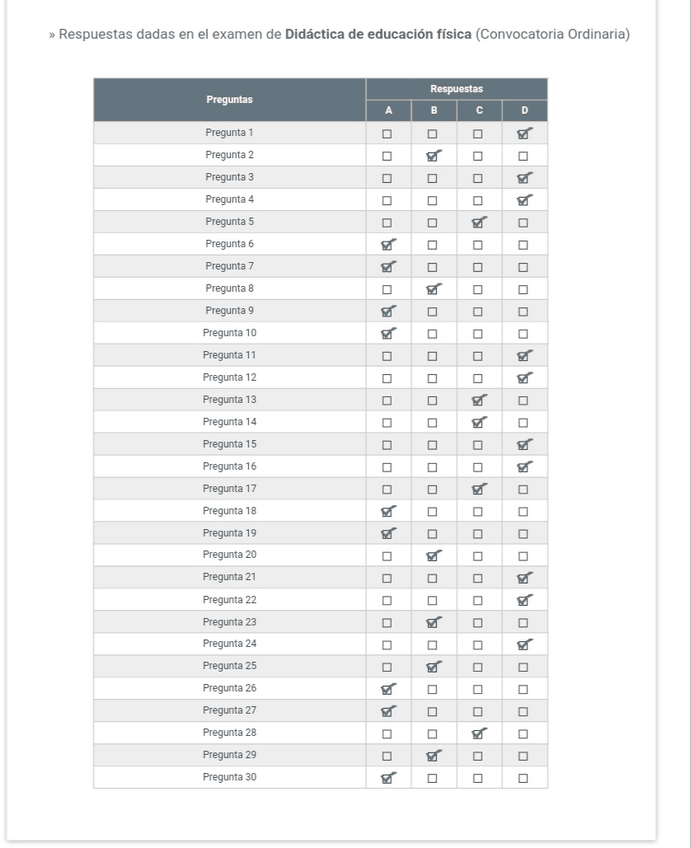 » Respuestas dadas en el examen de **Didáctica de educación física** (Convocatoria Ordinaria)

| Preguntas | Respuestas A | B | C | D |
|---|---|---|---|---|
| Pregunta 1 | ☐ | ☐ | ☐ | ☑ |
| Pregunta 2 | ☐ | ☑ | ☐ | ☐ |
| Pregunta 3 | ☐ | ☐ | ☐ | ☑ |
| Pregunta 4 | ☐ | ☐ | ☐ | ☑ |
| Pregunta 5 | ☐ | ☐ | ☑ | ☐ |
| Pregunta 6 | ☑ | ☐ | ☐ | ☐ |
| Pregunta 7 | ☑ | ☐ | ☐ | ☐ |
| Pregunta 8 | ☐ | ☑ | ☐ | ☐ |
| Pregunta 9 | ☑ | ☐ | ☐ | ☐ |
| Pregunta 10 | ☑ | ☐ | ☐ | ☐ |
| Pregunta 11 | ☐ | ☐ | ☐ | ☑ |
| Pregunta 12 | ☐ | ☐ | ☐ | ☑ |
| Pregunta 13 | ☐ | ☐ | ☑ | ☐ |
| Pregunta 14 | ☐ | ☐ | ☑ | ☐ |
| Pregunta 15 | ☐ | ☐ | ☐ | ☑ |
| Pregunta 16 | ☐ | ☐ | ☐ | ☑ |
| Pregunta 17 | ☐ | ☐ | ☑ | ☐ |
| Pregunta 18 | ☑ | ☐ | ☐ | ☐ |
| Pregunta 19 | ☑ | ☐ | ☐ | ☐ |
| Pregunta 20 | ☐ | ☑ | ☐ | ☐ |
| Pregunta 21 | ☐ | ☐ | ☐ | ☑ |
| Pregunta 22 | ☐ | ☐ | ☐ | ☑ |
| Pregunta 23 | ☐ | ☑ | ☐ | ☐ |
| Pregunta 24 | ☐ | ☐ | ☐ | ☑ |
| Pregunta 25 | ☐ | ☑ | ☐ | ☐ |
| Pregunta 26 | ☑ | ☐ | ☐ | ☐ |
| Pregunta 27 | ☑ | ☐ | ☐ | ☐ |
| Pregunta 28 | ☐ | ☐ | ☑ | ☐ |
| Pregunta 29 | ☐ | ☑ | ☐ | ☐ |
| Pregunta 30 | ☑ | ☐ | ☐ | ☐ |